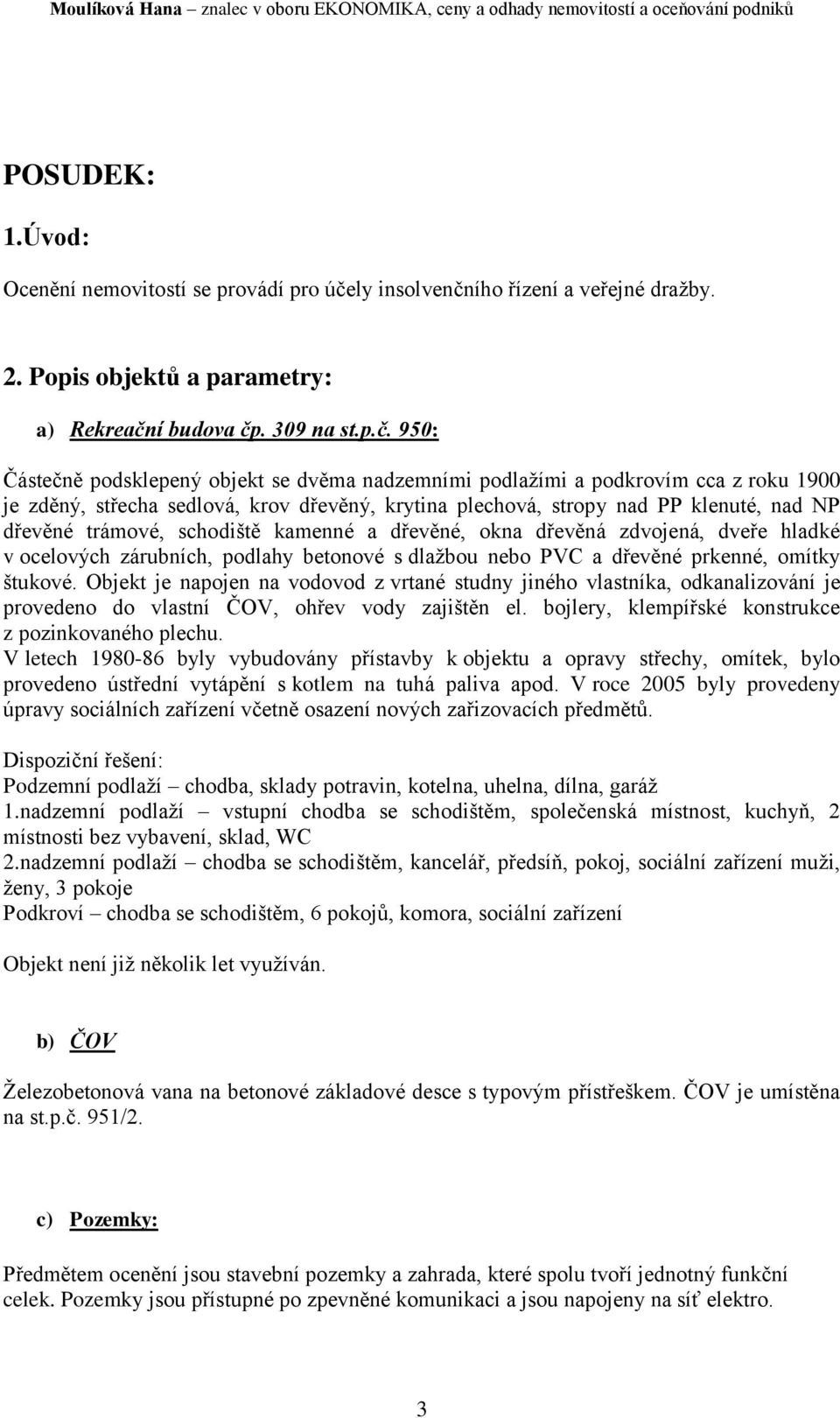 Moulíková Hana – znalec v oboru EKONOMIKA, ceny a odhady nemovitostí a oceňování podniků

POSUDEK:

1.Úvod:

Ocenění nemovitostí se provádí pro účely insolvenčního řízení a veřejné dražby.

2. Popis objektů a parametry:

a) Rekreační budova čp. 309 na st.p.č. 950:

Částečně podsklepený objekt se dvěma nadzemními podlažími a podkrovím cca z roku 1900 je zděný, střecha sedlová, krov dřevěný, krytina plechová, stropy nad PP klenuté, nad NP dřevěné trámové, schodiště kamenné a dřevěné, okna dřevěná zdvojená, dveře hladké v ocelových zárubních, podlahy betonové s dlažbou nebo PVC a dřevěné prkenné, omítky štukové. Objekt je napojen na vodovod z vrtané studny jiného vlastníka, odkanalizování je provedeno do vlastní ČOV, ohřev vody zajištěn el. bojlery, klempířské konstrukce z pozinkovaného plechu.
V letech 1980-86 byly vybudovány přístavby k objektu a opravy střechy, omítek, bylo provedeno ústřední vytápění s kotlem na tuhá paliva apod. V roce 2005 byly provedeny úpravy sociálních zařízení včetně osazení nových zařizovacích předmětů.

Dispoziční řešení:
Podzemní podlaží – chodba, sklady potravin, kotelna, uhelna, dílna, garáž
1.nadzemní podlaží – vstupní chodba se schodištěm, společenská místnost, kuchyň, 2 místnosti bez vybavení, sklad, WC
2.nadzemní podlaží – chodba se schodištěm, kancelář, předsíň, pokoj, sociální zařízení muži, ženy, 3 pokoje
Podkroví – chodba se schodištěm, 6 pokojů, komora, sociální zařízení

Objekt není již několik let využíván.

b) ČOV

Železobetonová vana na betonové základové desce s typovým přístřeškem. ČOV je umístěna na st.p.č. 951/2.

c) Pozemky:

Předmětem ocenění jsou stavební pozemky a zahrada, které spolu tvoří jednotný funkční celek. Pozemky jsou přístupné po zpevněné komunikaci a jsou napojeny na síť elektro.

3